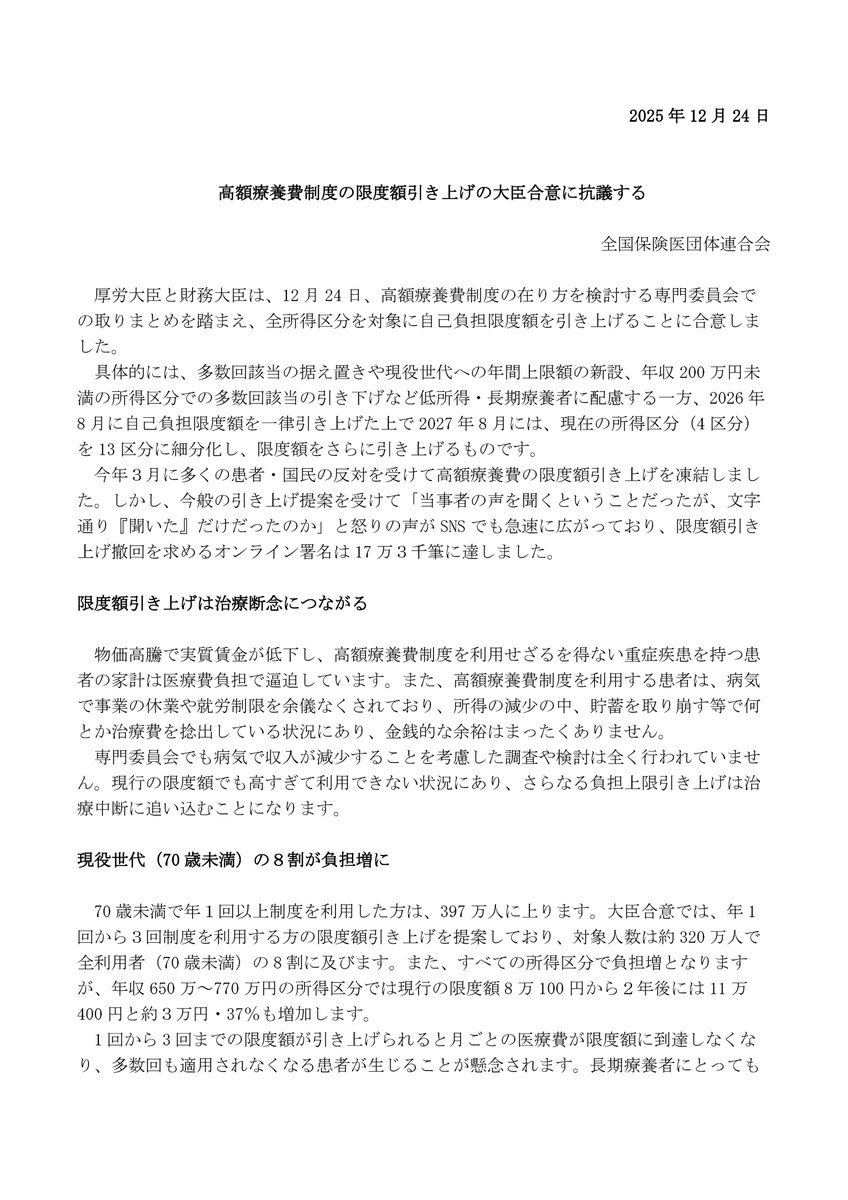 2025 年 12 月 24 日

高額療養費制度の限度額引き上げの大臣合意に抗議する

全国保険医団体連合会

厚労大臣と財務大臣は、12 月 24 日、高額療養費制度の在り方を検討する専門委員会での取りまとめを踏まえ、全所得区分を対象に自己負担限度額を引き上げることに合意しました。

具体的には、多数回該当の据え置きや現役世代への年間上限額の新設、年収 200 万円未満の所得区分での多数回該当の引き下げなど低所得・長期療養者に配慮する一方、2026 年 8 月に自己負担限度額を一律引き上げた上で 2027 年 8 月には、現在の所得区分（4 区分）を 13 区分に細分化し、限度額をさらに引き上げるものです。

今年 3 月に多くの患者・国民の反対を受けて高額療養費の限度額引き上げを凍結しました。しかし、今般の引き上げ提案を受けて「当事者の声を聞くということだったが、文字通り『聞いた』だけだったのか」と怒りの声が SNS でも急速に広がっており、限度額引き上げ撤回を求めるオンライン署名は 17 万 3 千筆に達しました。

限度額引き上げは治療断念につながる

物価高騰で実質賃金が低下し、高額療養費制度を利用せざるを得ない重症疾患を持つ患者の家計は医療費負担で逼迫しています。また、高額療養費制度を利用する患者は、病気で事業の休業や就労制限を余儀なくされており、所得の減少の中、貯蓄を取り崩す等で何とか治療費を捻出している状況にあり、金銭的な余裕はまったくありません。

専門委員会でも病気で収入が減少することを考慮した調査や検討は全く行われていません。現行の限度額でも高すぎて利用できない状況にあり、さらなる負担上限引き上げは治療中断に追い込むことになります。

現役世代（70 歳未満）の 8 割が負担増に

70 歳未満で年 1 回以上制度を利用した方は、397 万人に上ります。大臣合意では、年 1 回から 3 回制度を利用する方の限度額引き上げを提案しており、対象人数は約 320 万人で全利用者（70 歳未満）の 8 割に及びます。また、すべての所得区分で負担増となりますが、年収 650 万～770 万円の所得区分では現行の限度額 8 万 100 円から 2 年後には 11 万 400 円と約 3 万円・37%も増加します。

1 回から 3 回までの限度額が引き上げられると月ごとの医療費が限度額に到達しなくなり、多数回も適用されなくなる患者が生じることが懸念されます。長期療養者にとっても